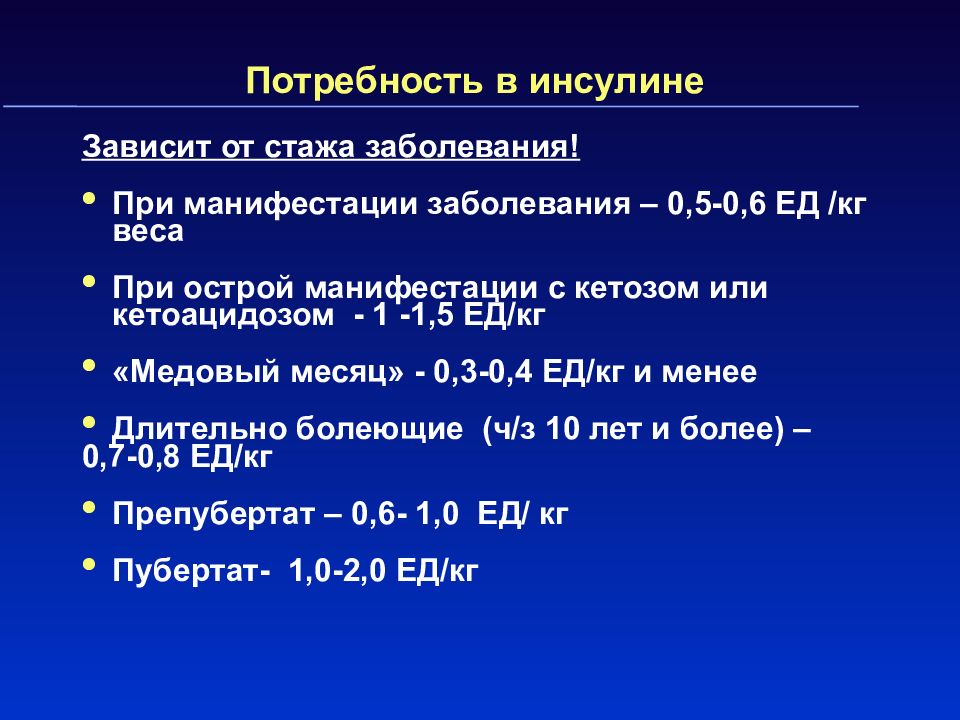 Потребность в инсулине

Зависит от стажа заболевания!

• При манифестации заболевания – 0,5-0,6 ЕД /кг веса

• При острой манифестации с кетозом или кетоацидозом - 1 -1,5 ЕД/кг

• «Медовый месяц» - 0,3-0,4 ЕД/кг и менее

• Длительно болеющие (ч/з 10 лет и более) – 0,7-0,8 ЕД/кг

• Препубертат – 0,6- 1,0 ЕД/ кг

• Пубертат- 1,0-2,0 ЕД/кг